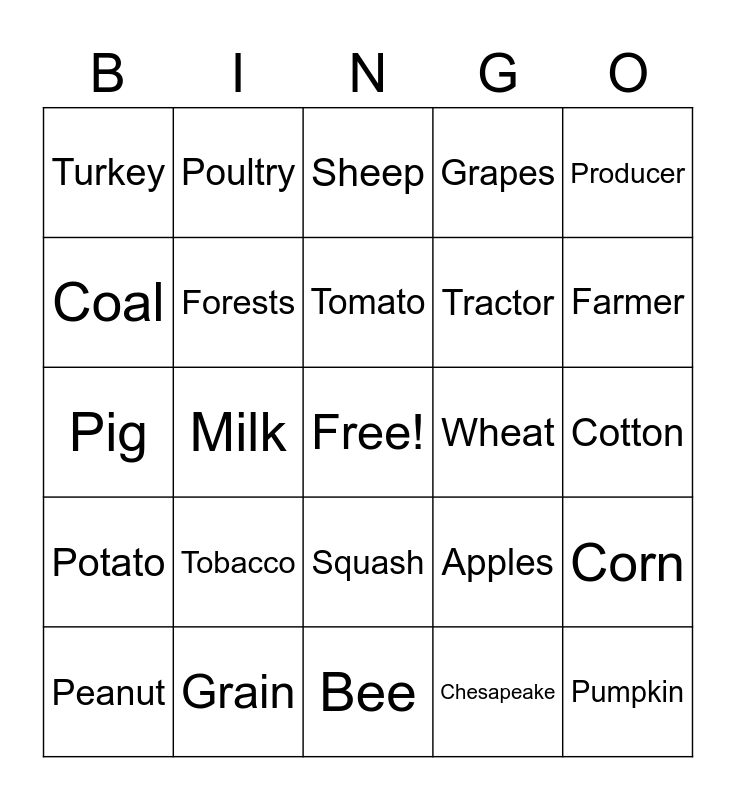 | B | I | N | G | O |
|---|---|---|---|---|
| Turkey | Poultry | Sheep | Grapes | Producer |
| Coal | Forests | Tomato | Tractor | Farmer |
| Pig | Milk | Free! | Wheat | Cotton |
| Potato | Tobacco | Squash | Apples | Corn |
| Peanut | Grain | Bee | Chesapeake | Pumpkin |